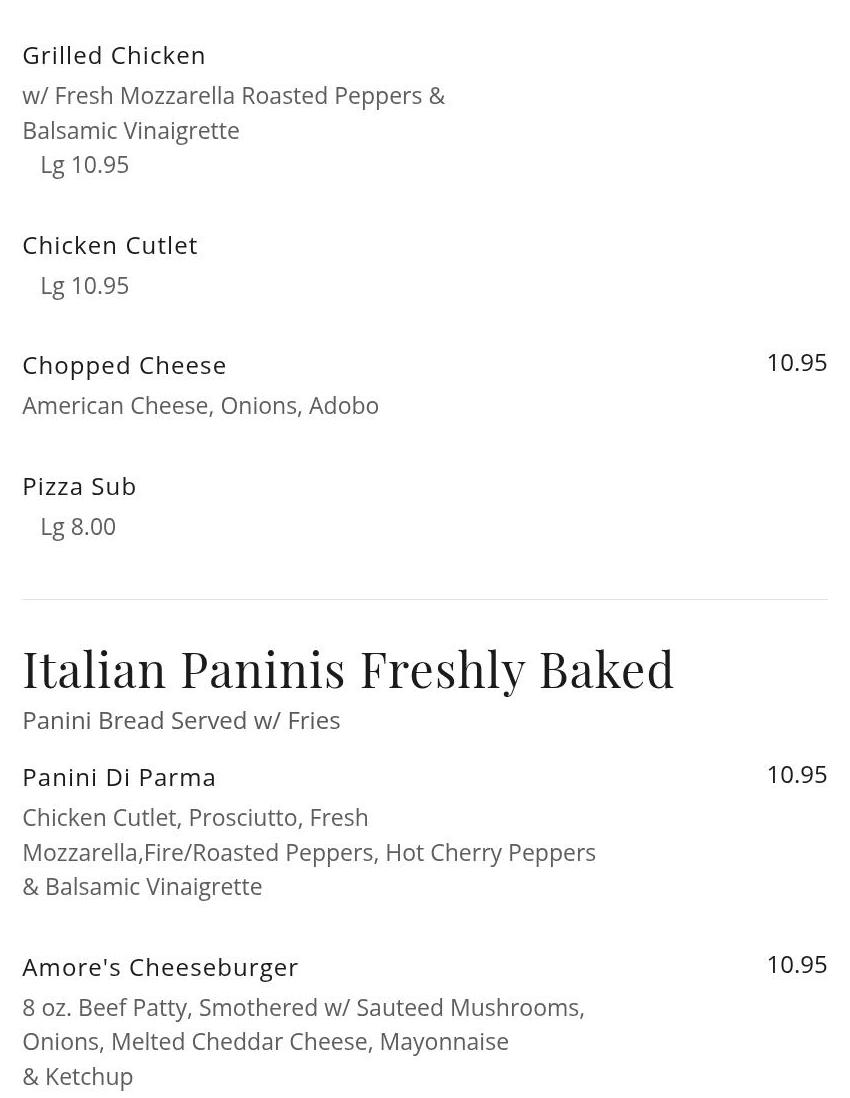 Grilled Chicken
w/ Fresh Mozzarella Roasted Peppers & Balsamic Vinaigrette
Lg 10.95

Chicken Cutlet
Lg 10.95

Chopped Cheese
10.95
American Cheese, Onions, Adobo

Pizza Sub
Lg 8.00

Italian Paninis Freshly Baked
Panini Bread Served w/ Fries

Panini Di Parma
10.95
Chicken Cutlet, Prosciutto, Fresh Mozzarella,Fire/Roasted Peppers, Hot Cherry Peppers & Balsamic Vinaigrette

Amore's Cheeseburger
10.95
8 oz. Beef Patty, Smothered w/ Sauteed Mushrooms, Onions, Melted Cheddar Cheese, Mayonnaise & Ketchup